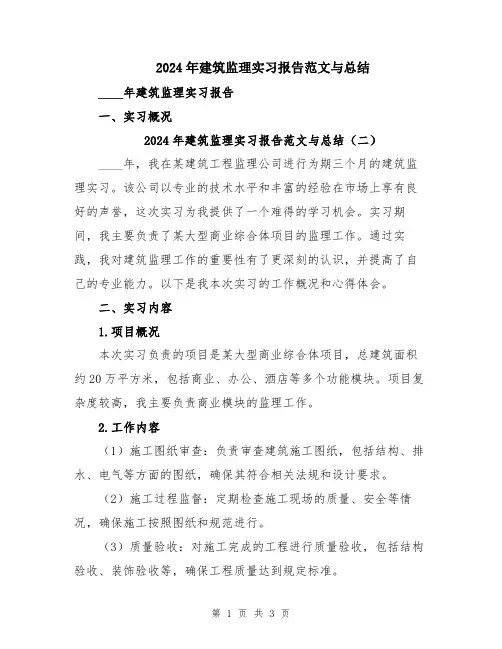 2024年建筑监理实习报告范文与总结

____年建筑监理实习报告

一、实习概况

2024年建筑监理实习报告范文与总结（二）

____年，我在某建筑工程监理公司进行为期三个月的建筑监理实习。该公司以专业的技术水平和丰富的经验在市场上享有良好的声誉，这次实习为我提供了一个难得的学习机会。实习期间，我主要负责了某大型商业综合体项目的监理工作。通过实践，我对建筑监理工作的重要性有了更深刻的认识，并提高了自己的专业能力。以下是我本次实习的工作概况和心得体会。

二、实习内容

1.项目概况

本次实习负责的项目是某大型商业综合体项目，总建筑面积约20万平方米，包括商业、办公、酒店等多个功能模块。项目复杂度较高，我主要负责商业模块的监理工作。

2.工作内容

（1）施工图纸审查：负责审查建筑施工图纸，包括结构、排水、电气等方面的图纸，确保其符合相关法规和设计要求。

（2）施工过程监督：定期检查施工现场的质量、安全等情况，确保施工按照图纸和规范进行。

（3）质量验收：对施工完成的工程进行质量验收，包括结构验收、装饰验收等，确保工程质量达到规定标准。

第 1 页 共 3 页